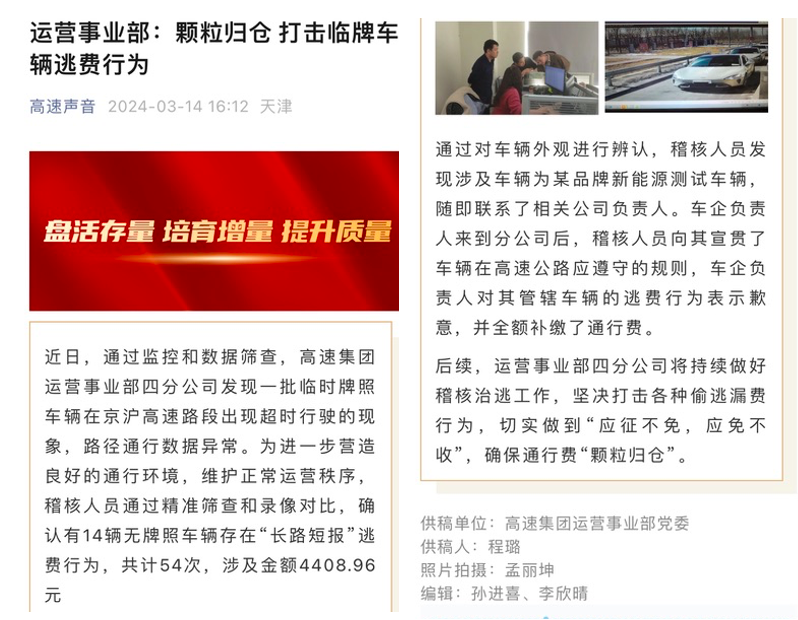 运营事业部：颗粒归仓 打击临牌车辆逃费行为

高速声音 2024-03-14 16:12 天津

盘活存量 培育增量 提升质量

近日，通过监控和数据筛查，高速集团运营事业部四分公司发现一批临时牌照车辆在京沪高速路段出现超时行驶的现象，路径通行数据异常。为进一步营造良好的通行环境，维护正常运营秩序，稽核人员通过精准筛查和录像对比，确认有14辆无牌照车辆存在“长路短报”逃费行为，共计54次，涉及金额4408.96元

通过对车辆外观进行辨认，稽核人员发现涉及车辆为某品牌新能源测试车辆，随即联系了相关公司负责人。车企负责人来到分公司后，稽核人员向其宣贯了车辆在高速公路应遵守的规则，车企负责人对其管辖车辆的逃费行为表示歉意，并全额补缴了通行费。

后续，运营事业部四分公司将持续做好稽核治逃工作，坚决打击各种偷逃漏费行为，切实做到“应征不免，应免不收”，确保通行费“颗粒归仓”。

供稿单位：高速集团运营事业部党委
供稿人：程璐
照片拍摄：孟丽坤
编辑：孙进喜、李欣晴